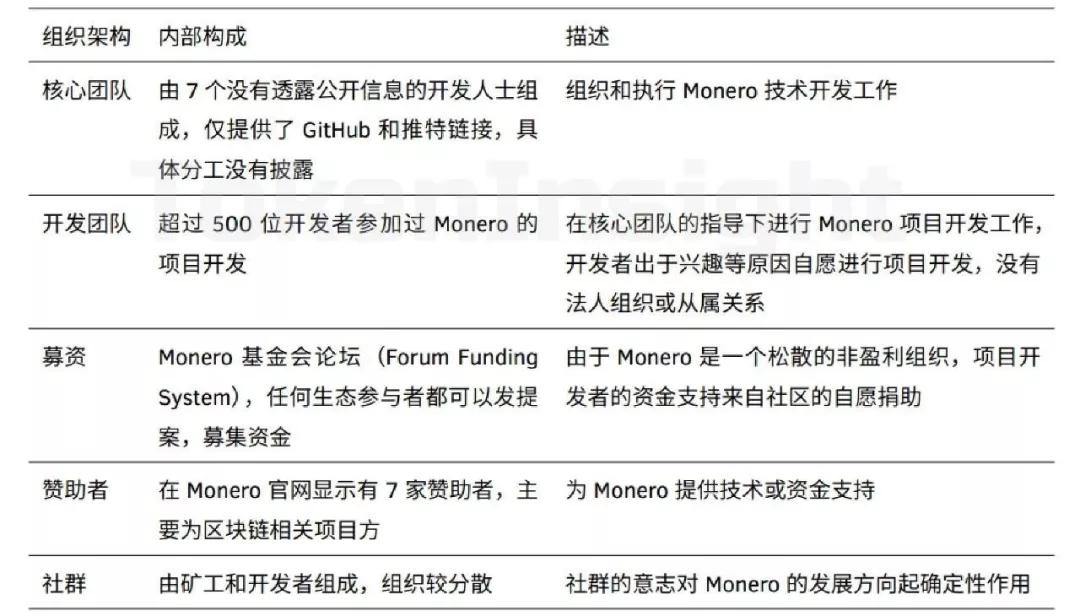 | 组织架构 | 内部构成 | 描述 |
|---|---|---|
| 核心团队 | 由 7 个没有透露公开信息的开发人士组成，仅提供了 GitHub 和推特链接，具体分工没有披露 | 组织和执行 Monero 技术开发工作 |
| 开发团队 | 超过 500 位开发者参加过 Monero 的项目开发 | 在核心团队的指导下进行 Monero 项目开发工作，开发者出于兴趣等原因自愿进行项目开发，没有法人组织或从属关系 |
| 募资 | Monero 基金会论坛（Forum Funding System），任何生态参与者都可以发提案，募集资金 | 由于 Monero 是一个松散的非盈利组织，项目开发者的资金支持来自社区的自愿捐助 |
| 赞助者 | 在 Monero 官网显示有 7 家赞助者，主要为区块链相关项目方 | 为 Monero 提供技术或资金支持 |
| 社群 | 由矿工和开发者组成，组织较分散 | 社群的意志对 Monero 的发展方向起确定性作用 |

TokenInsight